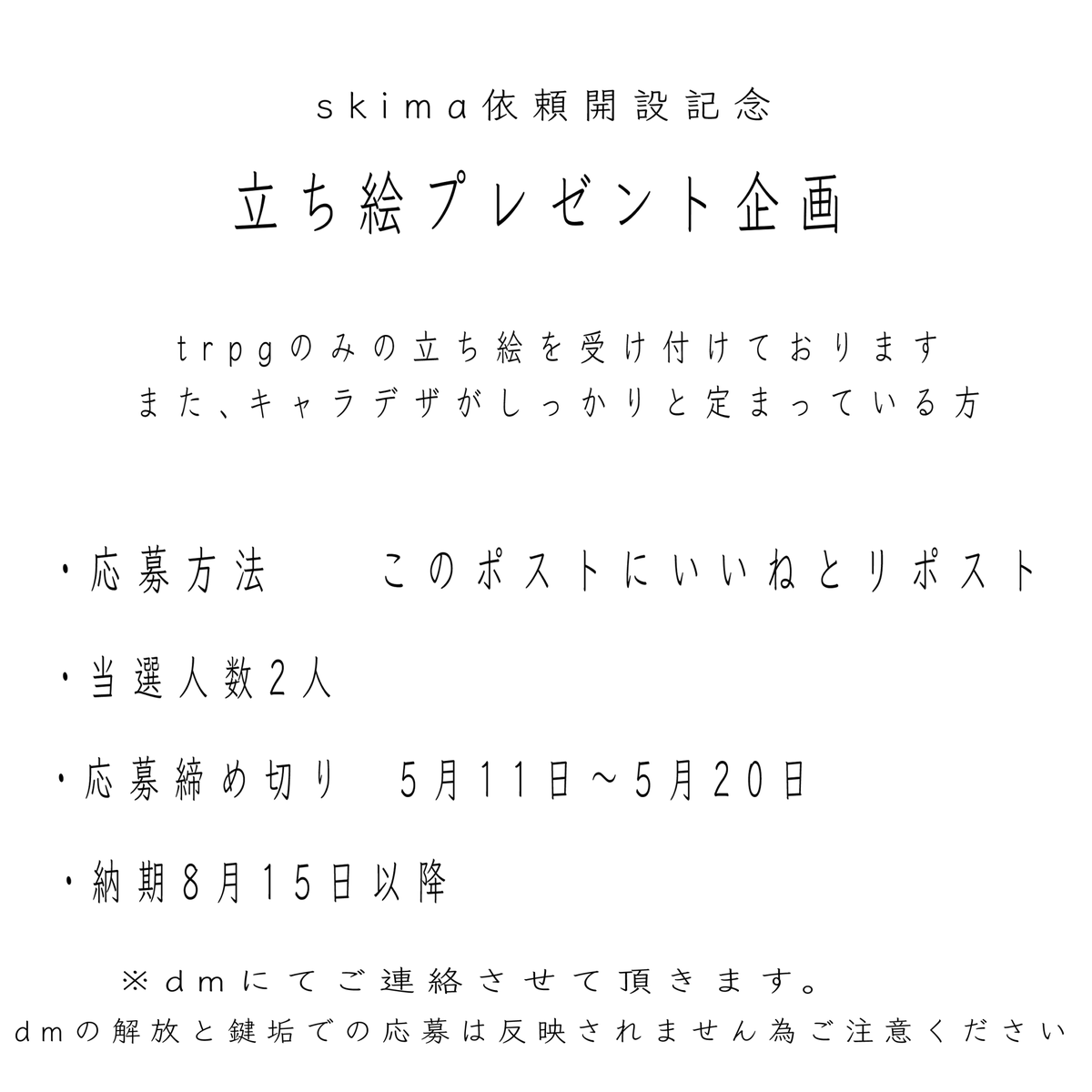 skima依頼開設記念

立ち絵プレゼント企画

trpgのみの立ち絵を受け付けております
また、キャラデザがしっかりと定まっている方

・応募方法　このポストにいいねとリポスト

・当選人数2人

・応募締め切り　5月11日～5月20日

・納期8月15日以降

※dmにてご連絡させて頂きます。
dmの解放と鍵垢での応募は反映されません為ご注意ください